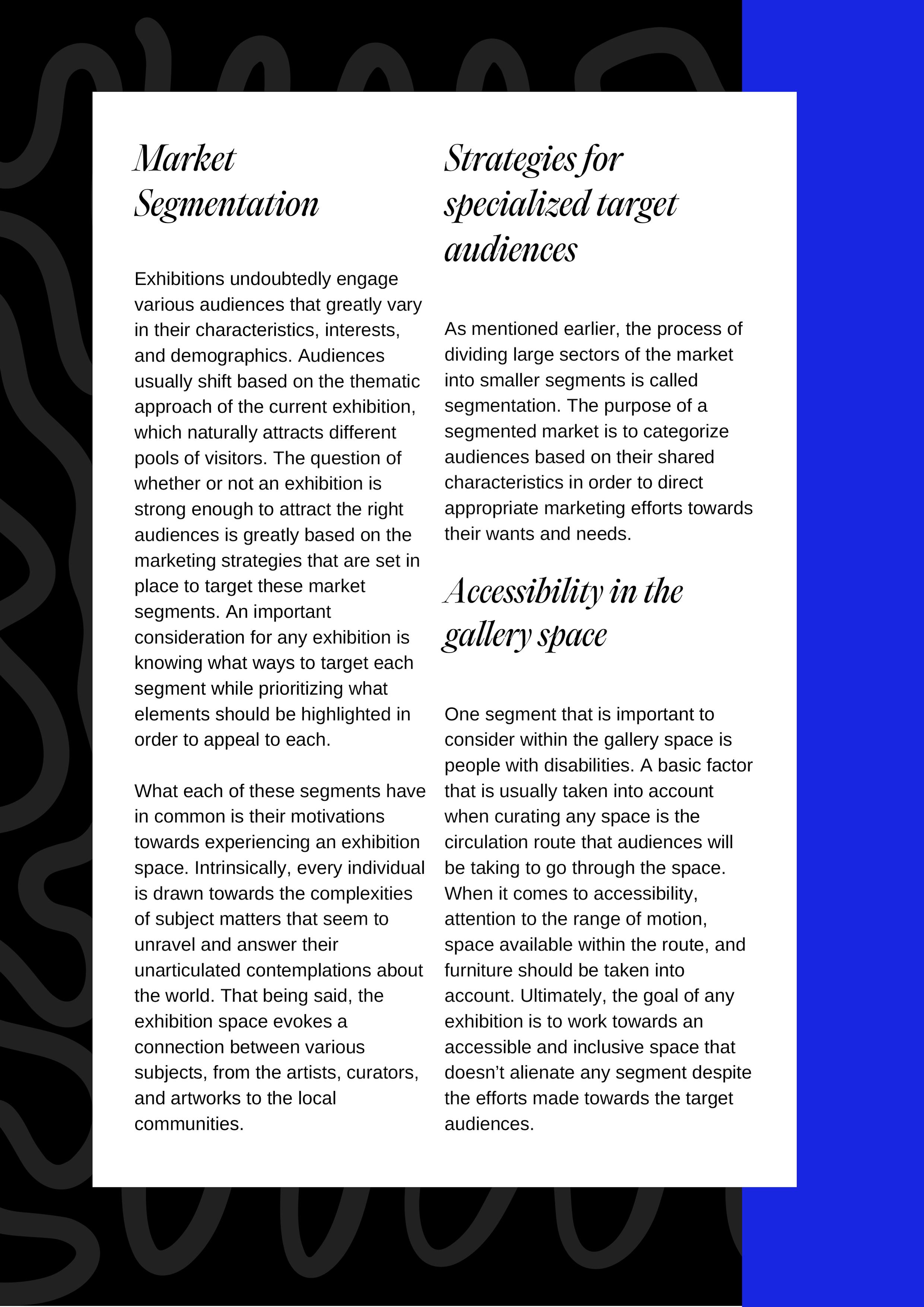 Market Segmentation

Exhibitions undoubtedly engage various audiences that greatly vary in their characteristics, interests, and demographics. Audiences usually shift based on the thematic approach of the current exhibition, which naturally attracts different pools of visitors. The question of whether or not an exhibition is strong enough to attract the right audiences is greatly based on the marketing strategies that are set in place to target these market segments. An important consideration for any exhibition is knowing what ways to target each segment while prioritizing what elements should be highlighted in order to appeal to each.

What each of these segments have in common is their motivations towards experiencing an exhibition space. Intrinsically, every individual is drawn towards the complexities of subject matters that seem to unravel and answer their unarticulated contemplations about the world. That being said, the exhibition space evokes a connection between various subjects, from the artists, curators, and artworks to the local communities.

Strategies for specialized target audiences

As mentioned earlier, the process of dividing large sectors of the market into smaller segments is called segmentation. The purpose of a segmented market is to categorize audiences based on their shared characteristics in order to direct appropriate marketing efforts towards their wants and needs.

Accessibility in the gallery space

One segment that is important to consider within the gallery space is people with disabilities. A basic factor that is usually taken into account when curating any space is the circulation route that audiences will be taking to go through the space. When it comes to accessibility, attention to the range of motion, space available within the route, and furniture should be taken into account. Ultimately, the goal of any exhibition is to work towards an accessible and inclusive space that doesn’t alienate any segment despite the efforts made towards the target audiences.